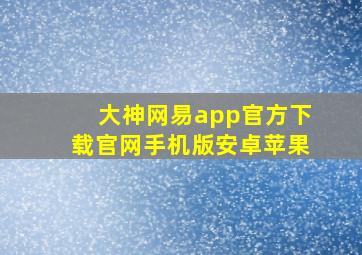 大神网易app官方下载官网手机版安卓苹果